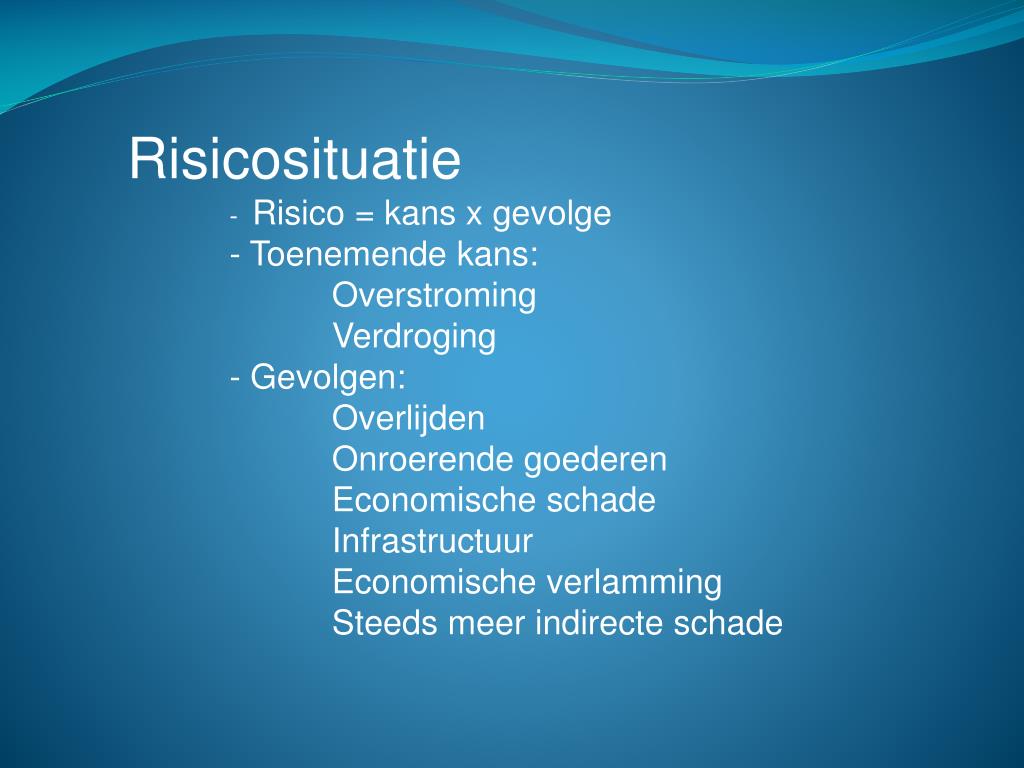 Risicosituatie

- Risico = kans x gevolge
- Toenemende kans:
Overstroming
Verdroging
- Gevolgen:
Overlijden
Onroerende goederen
Economische schade
Infrastructuur
Economische verlamming
Steeds meer indirecte schade